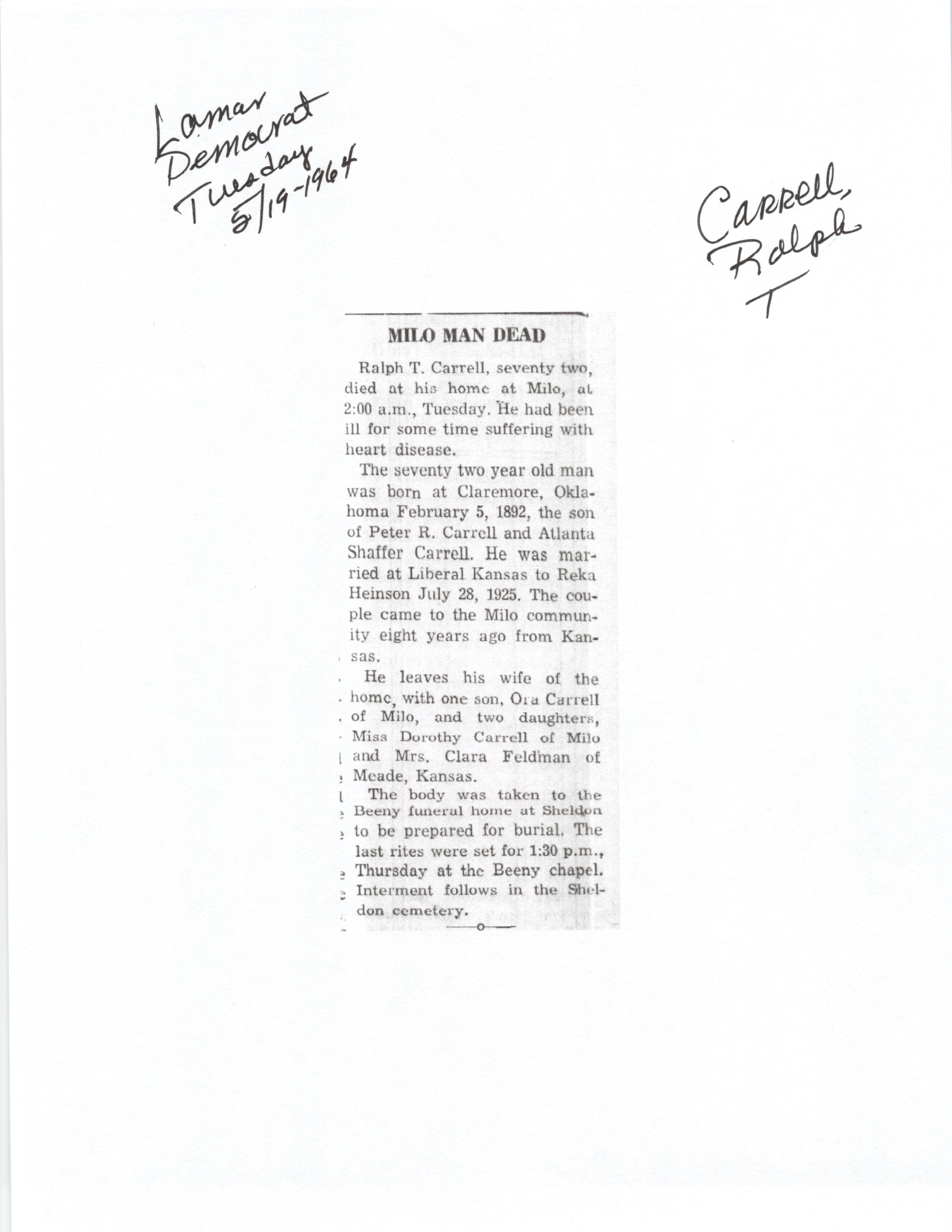 Lamar Democrat Tuesday 5/19-1964

Carrell, Ralph T

MILO MAN DEAD

Ralph T. Carrell, seventy two, died at his home at Milo, at 2:00 a.m., Tuesday. He had been ill for some time suffering with heart disease.

The seventy two year old man was born at Claremore, Oklahoma February 5, 1892, the son of Peter R. Carrell and Atlanta Shaffer Carrell. He was married at Liberal Kansas to Reka Heinson July 28, 1925. The couple came to the Milo community eight years ago from Kansas.

He leaves his wife of the home, with one son, Ora Carrell of Milo, and two daughters, Miss Dorothy Carrell of Milo and Mrs. Clara Feldman of Meade, Kansas.

The body was taken to the Beeny funeral home at Sheldon to be prepared for burial. The last rites were set for 1:30 p.m., Thursday at the Beeny chapel. Interment follows in the Sheldon cemetery.